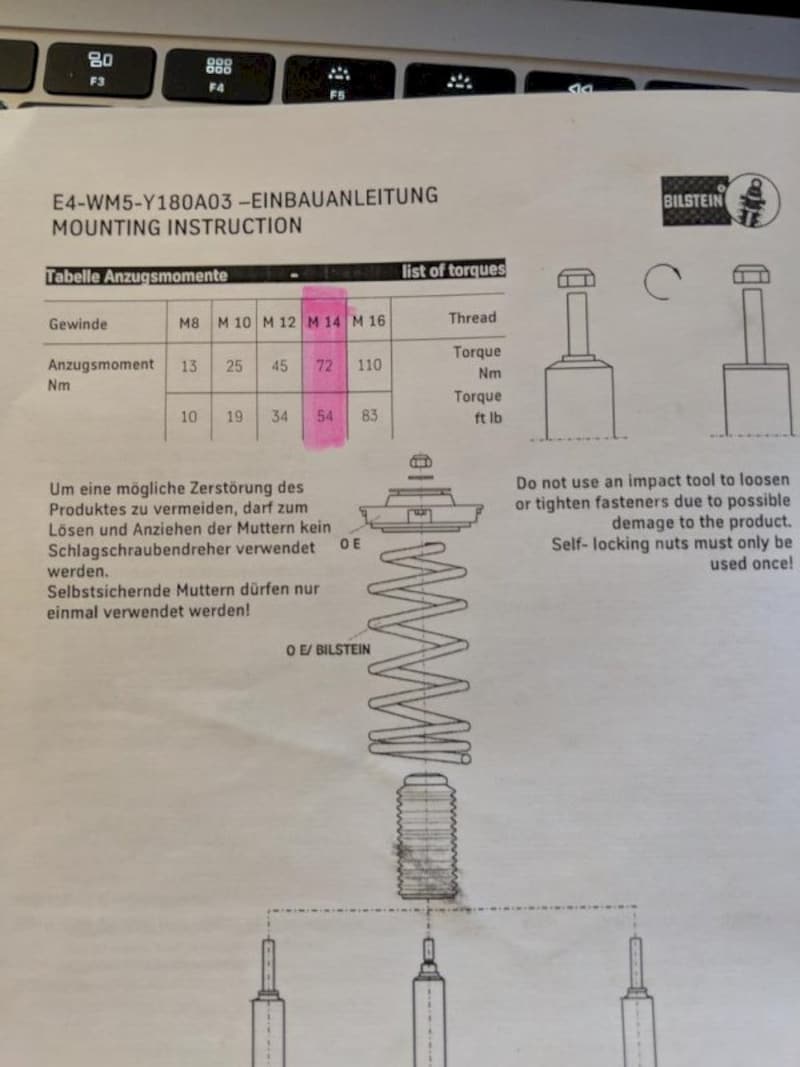 F3 F4 F5

E4-WM5-Y180A03 –EINBAUANLEITUNG
MOUNTING INSTRUCTION

BILSTEIN

Tabelle Anzugsmomente - list of torques

| Gewinde | M8 | M 10 | M 12 | M 14 | M 16 | Thread |
|---|---|---|---|---|---|---|
| Anzugsmoment Nm | 13 | 25 | 45 | 72 | 110 | Torque Nm |
| | 10 | 19 | 34 | 54 | 83 | Torque ft lb |

Um eine mögliche Zerstörung des Produktes zu vermeiden, darf zum Lösen und Anziehen der Muttern kein Schlagschraubendreher verwendet werden.
Selbstsichernde Muttern dürfen nur einmal verwendet werden!

O E

O E/ BILSTEIN

Do not use an impact tool to loosen or tighten fasteners due to possible demage to the product.
Self- locking nuts must only be used once!